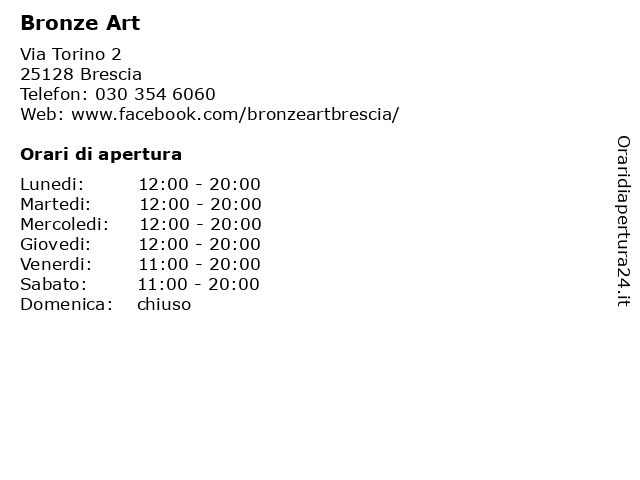 Bronze Art

Via Torino 2
25128 Brescia
Telefon: 030 354 6060
Web: www.facebook.com/bronzeartbrescia/

Orari di apertura

| | |
|---|---|
| Lunedi: | 12:00 - 20:00 |
| Martedi: | 12:00 - 20:00 |
| Mercoledi: | 12:00 - 20:00 |
| Giovedi: | 12:00 - 20:00 |
| Venerdi: | 11:00 - 20:00 |
| Sabato: | 11:00 - 20:00 |
| Domenica: | chiuso |

Oraridiapertura24.it